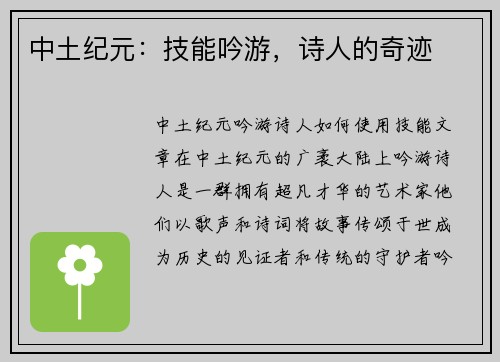 中土纪元：技能吟游，诗人的奇迹

中土纪元吟游诗人如何使用技能文章在中土纪元的广袤大陆上吟游诗人是一群拥有超凡才华的艺术家他们以歌声和诗词将故事传颂于世成为历史的见证者和传统的守护者吟